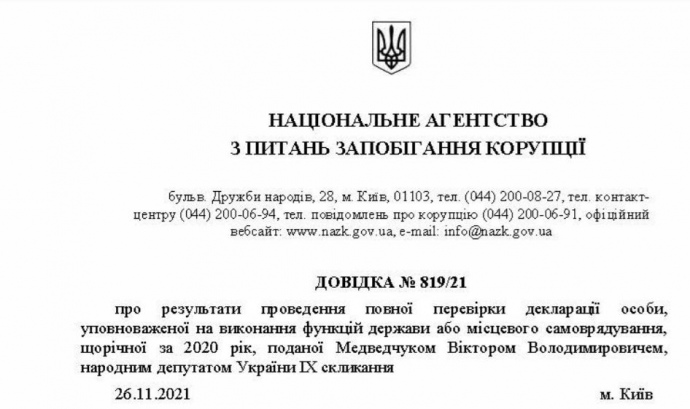 НАЦІОНАЛЬНЕ АГЕНТСТВО
З ПИТАНЬ ЗАПОБІГАННЯ КОРУПЦІЇ

бульв. Дружби народів, 28, м. Київ, 01103, тел. (044) 200-08-27, тел. контакт-центру (044) 200-06-94, тел. повідомлень про корупцію (044) 200-06-91, офіційний вебсайт: www.nazk.gov.ua, e-mail: info@nazk.gov.ua

ДОВІДКА № 819/21

про результати проведення повної перевірки декларації особи, уповноваженої на виконання функцій держави або місцевого самоврядування, щорічної за 2020 рік, поданої Медведчуком Віктором Володимировичем, народним депутатом України IX скликання

26.11.2021

м. Київ